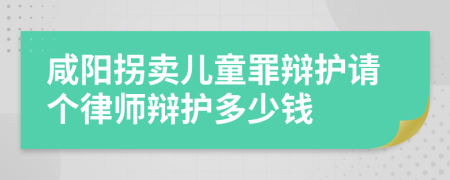 咸阳拐卖儿童罪辩护请个律师辩护多少钱